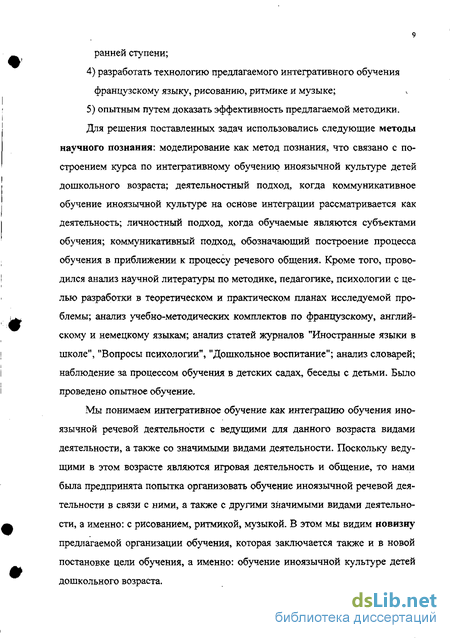 9

ранней ступени;

4) разработать технологию предлагаемого интегративного обучения французскому языку, рисованию, ритмике и музыке;

5) опытным путем доказать эффективность предлагаемой методики.

Для решения поставленных задач использовались следующие методы научного познания: моделирование как метод познания, что связано с построением курса по интегративному обучению иноязычной культуре детей дошкольного возраста; деятельностный подход, когда коммуникативное обучение иноязычной культуре на основе интеграции рассматривается как деятельность; личностный подход, когда обучаемые являются субъектами обучения; коммуникативный подход, обозначающий построение процесса обучения в приближении к процессу речевого общения. Кроме того, проводился анализ научной литературы по методике, педагогике, психологии с целью разработки в теоретическом и практическом планах исследуемой проблемы; анализ учебно-методических комплектов по французскому, английскому и немецкому языкам; анализ статей журналов "Иностранные языки в школе", "Вопросы психологии", "Дошкольное воспитание"; анализ словарей; наблюдение за процессом обучения в детских садах, беседы с детьми. Было проведено опытное обучение.

Мы понимаем интегративное обучение как интеграцию обучения иноязычной речевой деятельности с ведущими для данного возраста видами деятельности, а также со значимыми видами деятельности. Поскольку ведущими в этом возрасте являются игровая деятельность и общение, то нами была предпринята попытка организовать обучение иноязычной речевой деятельности в связи с ними, а также с другими значимыми видами деятельности, а именно: с рисованием, ритмикой, музыкой. В этом мы видим новизну предлагаемой организации обучения, которая заключается также и в новой постановке цели обучения, а именно: обучение иноязычной культуре детей дошкольного возраста.

dsLib.net
библиотека диссертаций